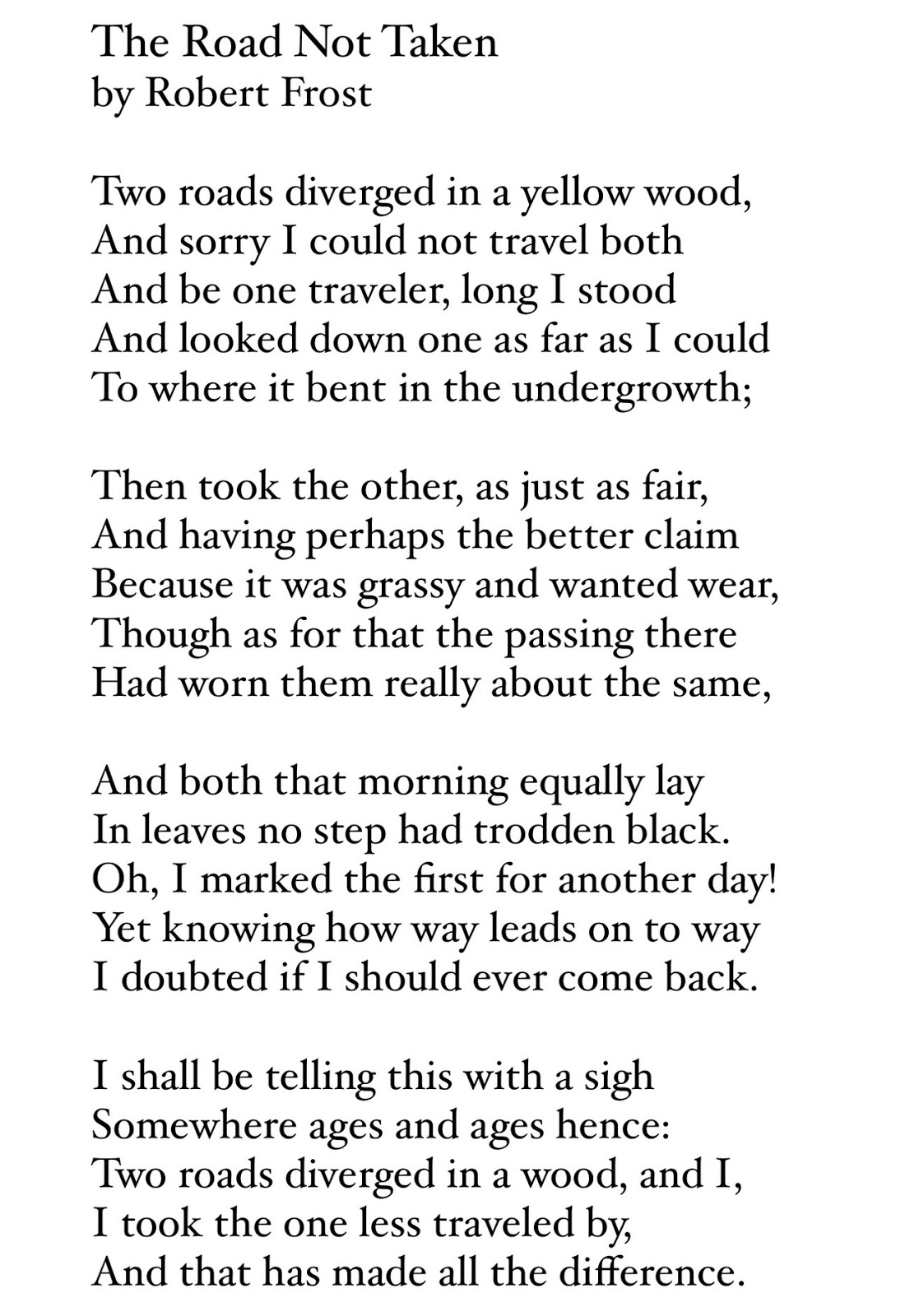 The Road Not Taken
by Robert Frost

Two roads diverged in a yellow wood,
And sorry I could not travel both
And be one traveler, long I stood
And looked down one as far as I could
To where it bent in the undergrowth;

Then took the other, as just as fair,
And having perhaps the better claim
Because it was grassy and wanted wear,
Though as for that the passing there
Had worn them really about the same,

And both that morning equally lay
In leaves no step had trodden black.
Oh, I marked the first for another day!
Yet knowing how way leads on to way
I doubted if I should ever come back.

I shall be telling this with a sigh
Somewhere ages and ages hence:
Two roads diverged in a wood, and I,
I took the one less traveled by,
And that has made all the difference.